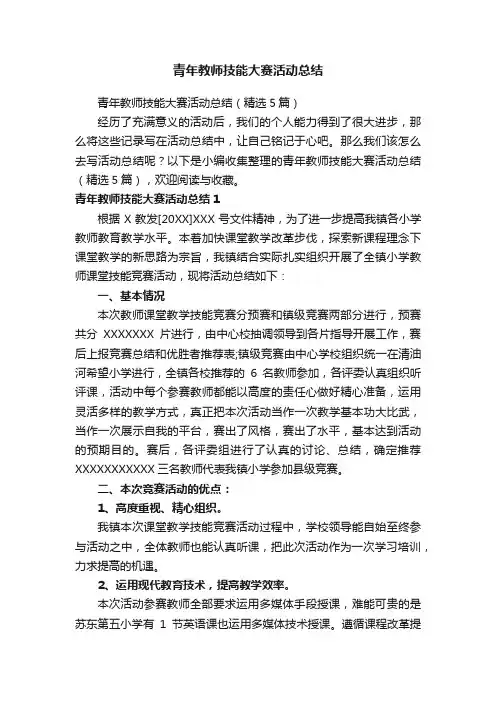 青年教师技能大赛活动总结

青年教师技能大赛活动总结（精选 5 篇）

经历了充满意义的活动后，我们的个人能力得到了很大进步，那么将这些记录写在活动总结中，让自己铭记于心吧。那么我们该怎么去写活动总结呢？以下是小编收集整理的青年教师技能大赛活动总结（精选 5 篇），欢迎阅读与收藏。

青年教师技能大赛活动总结 1

根据 X 教发[20XX]XXX 号文件精神，为了进一步提高我镇各小学教师教育教学水平。本着加快课堂教学改革步伐，探索新课程理念下课堂教学的新思路为宗旨，我镇结合实际扎实组织开展了全镇小学教师课堂技能竞赛活动，现将活动总结如下：

一、基本情况

本次教师课堂教学技能竞赛分预赛和镇级竞赛两部分进行，预赛共分 XXXXXXX 片进行，由中心校抽调领导到各片指导开展工作，赛后上报竞赛总结和优胜者推荐表;镇级竞赛由中心学校组织统一在清油河希望小学进行，全镇各校推荐的 6 名教师参加，各评委认真组织听评课，活动中每个参赛教师都能以高度的责任心做好精心准备，运用灵活多样的教学方式，真正把本次活动当作一次教学基本功大比武，当作一次展示自我的平台，赛出了风格，赛出了水平，基本达到活动的预期目的。赛后，各评委组进行了认真的讨论、总结，确定推荐 XXXXXXXXXXX 三名教师代表我镇小学参加县级竞赛。

二、本次竞赛活动的优点：

1、高度重视、精心组织。

我镇本次课堂教学技能竞赛活动过程中，学校领导能自始至终参与活动之中，全体教师也能认真听课，把此次活动作为一次学习培训，力求提高的机遇。

2、运用现代教育技术，提高教学效率。

本次活动参赛教师全部要求运用多媒体手段授课，难能可贵的是苏东第五小学有 1 节英语课也运用多媒体技术授课。遵循课程改革提